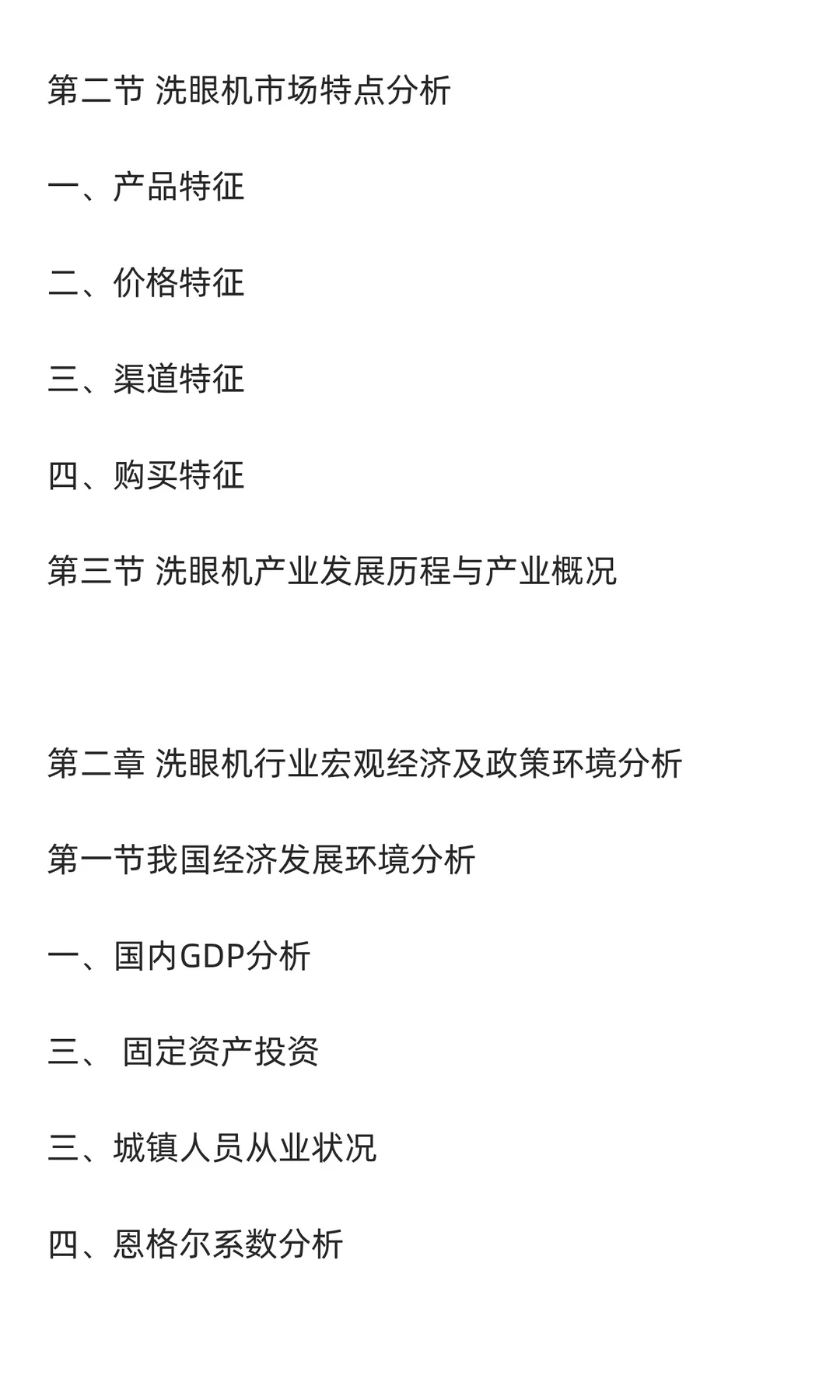 第二节 洗眼机市场特点分析

一、产品特征

二、价格特征

三、渠道特征

四、购买特征

第三节 洗眼机产业发展历程与产业概况

第二章 洗眼机行业宏观经济及政策环境分析

第一节我国经济发展环境分析

一、国内GDP分析

三、 固定资产投资

三、城镇人员从业状况

四、恩格尔系数分析